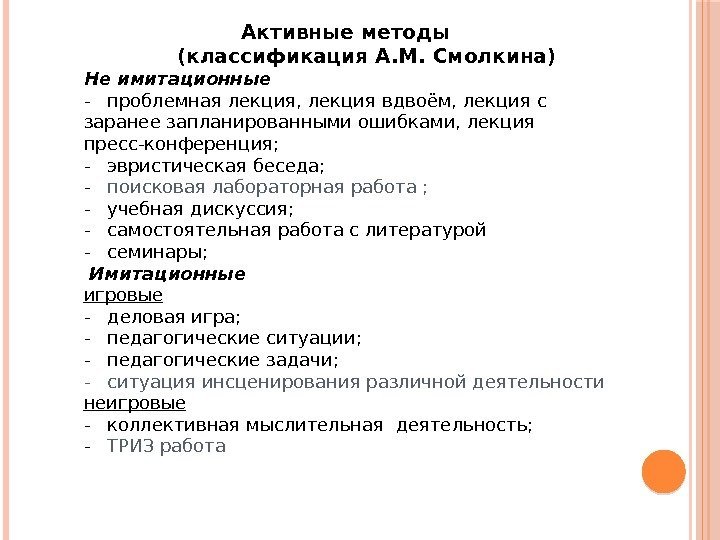 Активные методы
(классификация А.М. Смолкина)

Не имитационные
- проблемная лекция, лекция вдвоём, лекция с заранее запланированными ошибками, лекция пресс-конференция;
- эвристическая беседа;
- поисковая лабораторная работа ;
- учебная дискуссия;
- самостоятельная работа с литературой
- семинары;

Имитационные
игровые
- деловая игра;
- педагогические ситуации;
- педагогические задачи;
- ситуация инсценирования различной деятельности
неигровые
- коллективная мыслительная деятельность;
- ТРИЗ работа